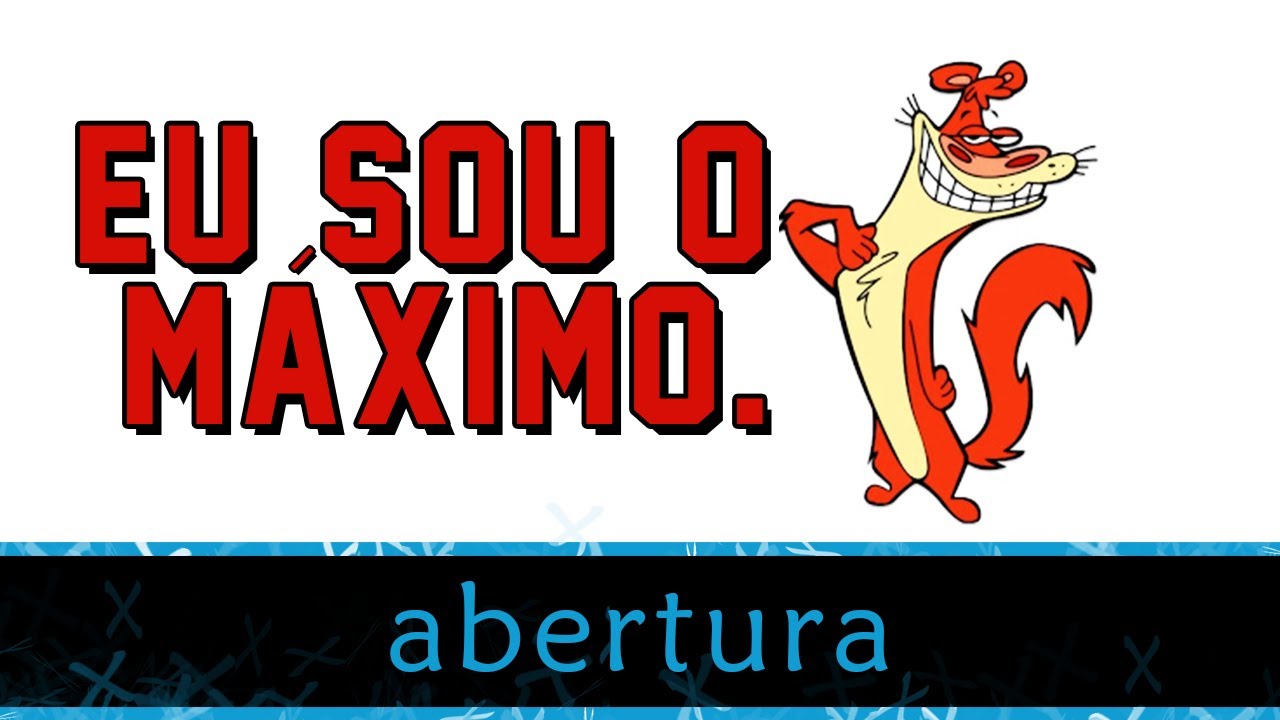 EU SOU O MÁXIMO.

abertura